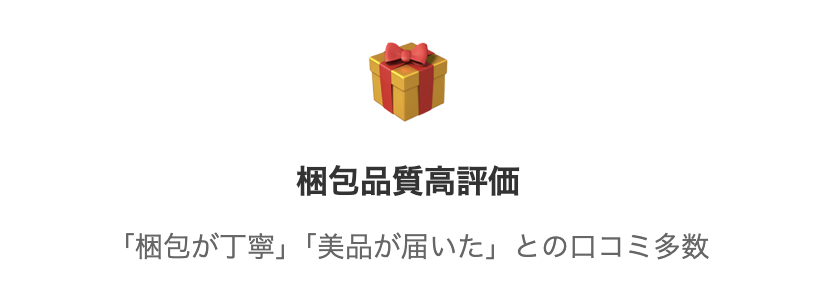 梱包品質高評価

「梱包が丁寧」「美品が届いた」との口コミ多数